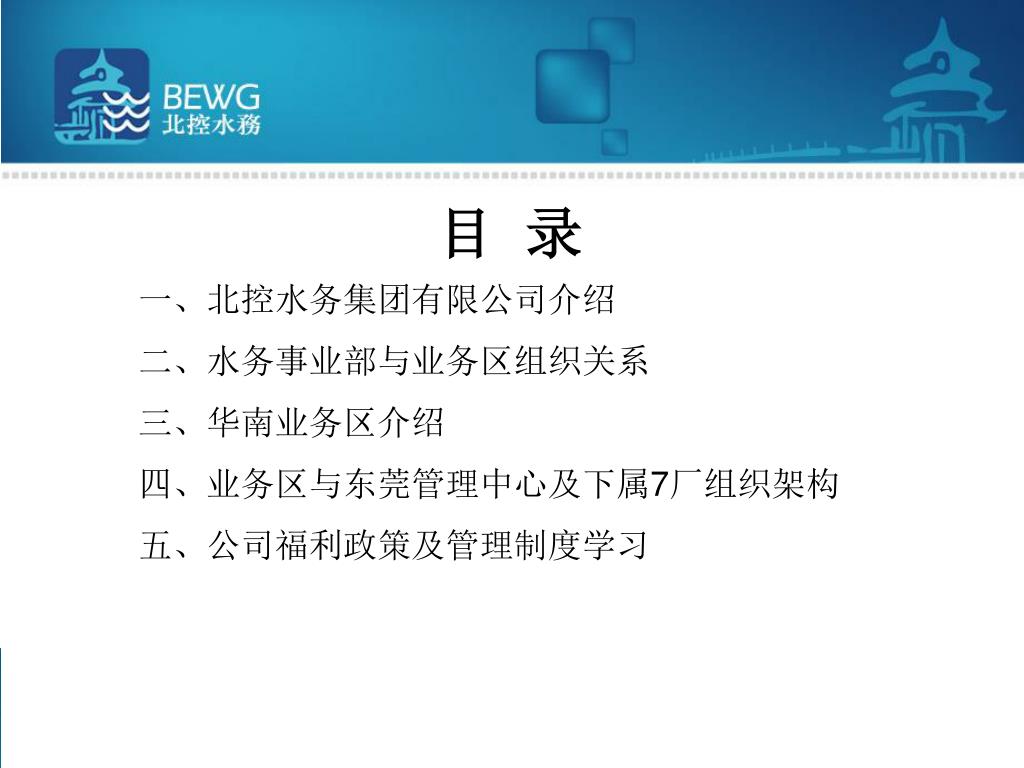 BEWG
北控水務

目 录

一、北控水务集团有限公司介绍

二、水务事业部与业务区组织关系

三、华南业务区介绍

四、业务区与东莞管理中心及下属7厂组织架构

五、公司福利政策及管理制度学习